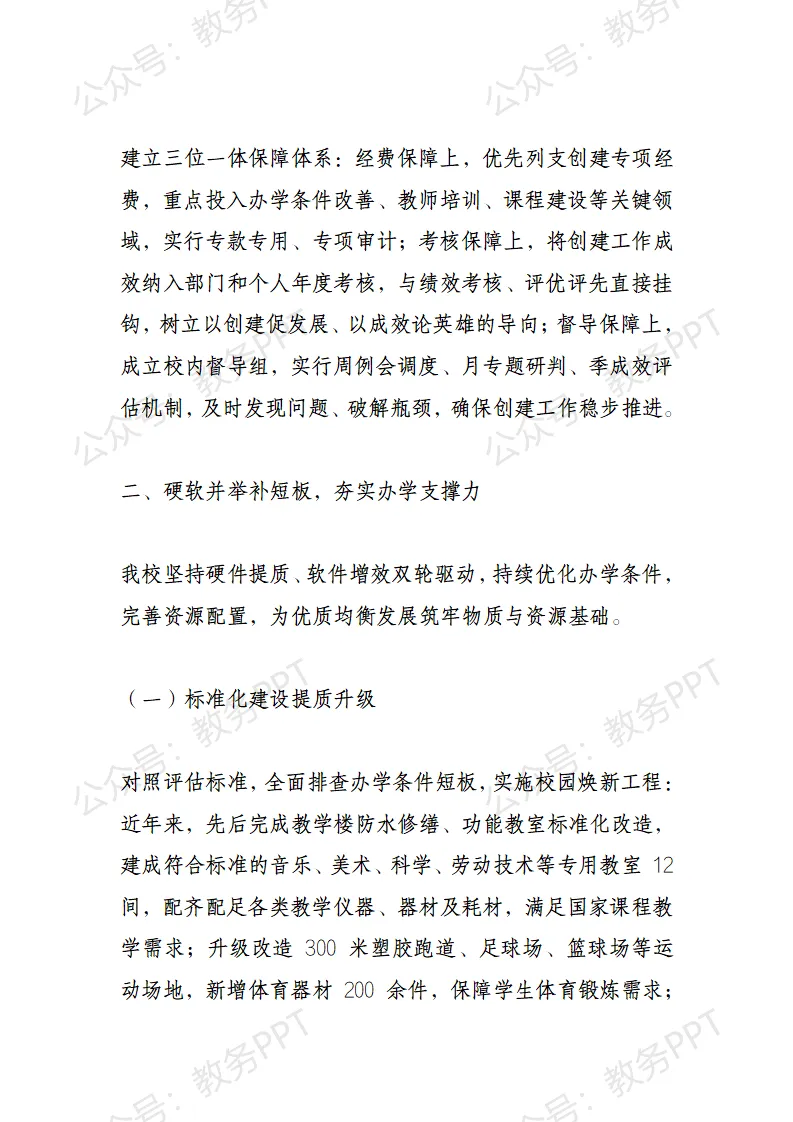 建立三位一体保障体系：经费保障上，优先列支创建专项经费，重点投入办学条件改善、教师培训、课程建设等关键领域，实行专款专用、专项审计；考核保障上，将创建工作成效纳入部门和个人年度考核，与绩效考核、评优评先直接挂钩，树立以创建促发展、以成效论英雄的导向；督导保障上，成立校内督导组，实行周例会调度、月专题研判、季成效评估机制，及时发现问题、破解瓶颈，确保创建工作稳步推进。

二、硬软并举补短板，夯实办学支撑力

我校坚持硬件提质、软件增效双轮驱动，持续优化办学条件，完善资源配置，为优质均衡发展筑牢物质与资源基础。

（一）标准化建设提质升级

对照评估标准，全面排查办学条件短板，实施校园焕新工程：近年来，先后完成教学楼防水修缮、功能教室标准化改造，建成符合标准的音乐、美术、科学、劳动技术等专用教室12间，配齐配足各类教学仪器、器材及耗材，满足国家课程教学需求；升级改造300米塑胶跑道、足球场、篮球场等运动场地，新增体育器材200余件，保障学生体育锻炼需求；

公众号：教务PPT